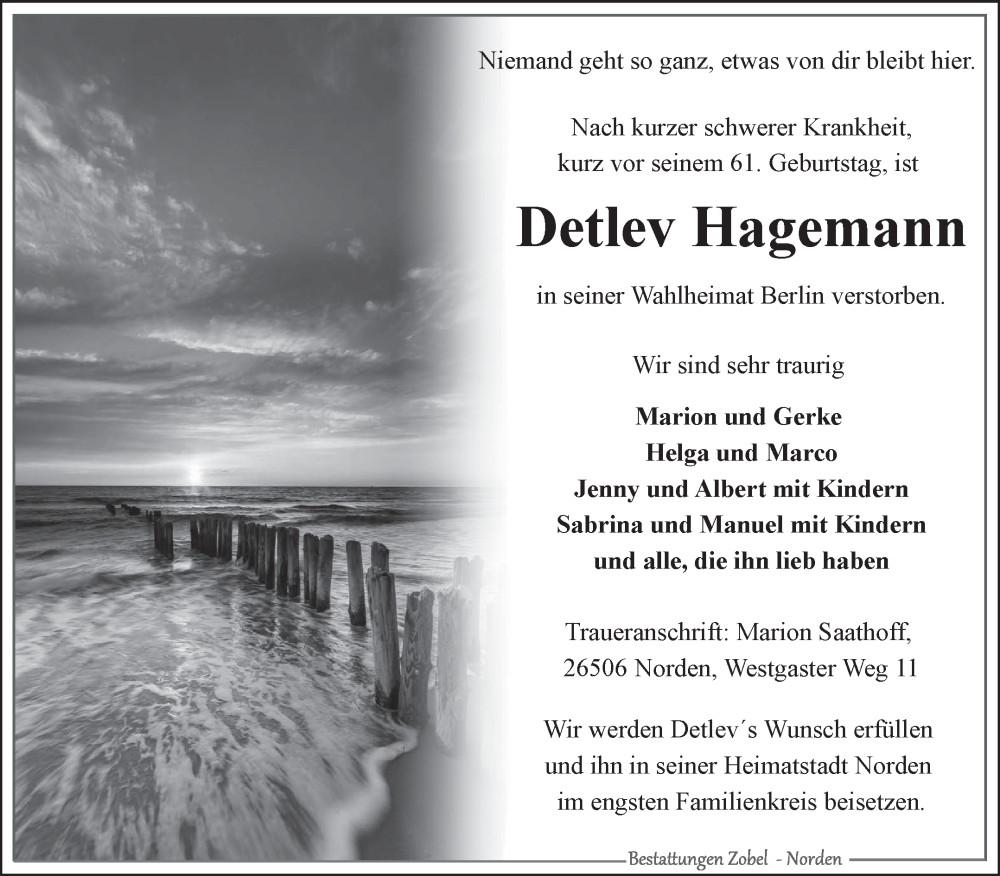 Niemand geht so ganz, etwas von dir bleibt hier.

Nach kurzer schwerer Krankheit, kurz vor seinem 61. Geburtstag, ist

Detlev Hagemann

in seiner Wahlheimat Berlin verstorben.

Wir sind sehr traurig

Marion und Gerke
Helga und Marco
Jenny und Albert mit Kindern
Sabrina und Manuel mit Kindern
und alle, die ihn lieb haben

Traueranschrift: Marion Saathoff, 26506 Norden, Westgaster Weg 11

Wir werden Detlev´s Wunsch erfüllen und ihn in seiner Heimatstadt Norden im engsten Familienkreis beisetzen.

Bestattungen Zobel - Norden